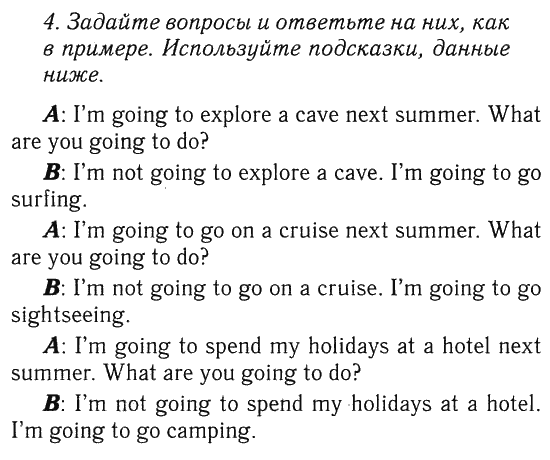 4. Задайте вопросы и ответьте на них, как в примере. Используйте подсказки, данные ниже.

A: I'm going to explore a cave next summer. What are you going to do?

B: I'm not going to explore a cave. I'm going to go surfing.

A: I'm going to go on a cruise next summer. What are you going to do?

B: I'm not going to go on a cruise. I'm going to go sightseeing.

A: I'm going to spend my holidays at a hotel next summer. What are you going to do?

B: I'm not going to spend my holidays at a hotel. I'm going to go camping.